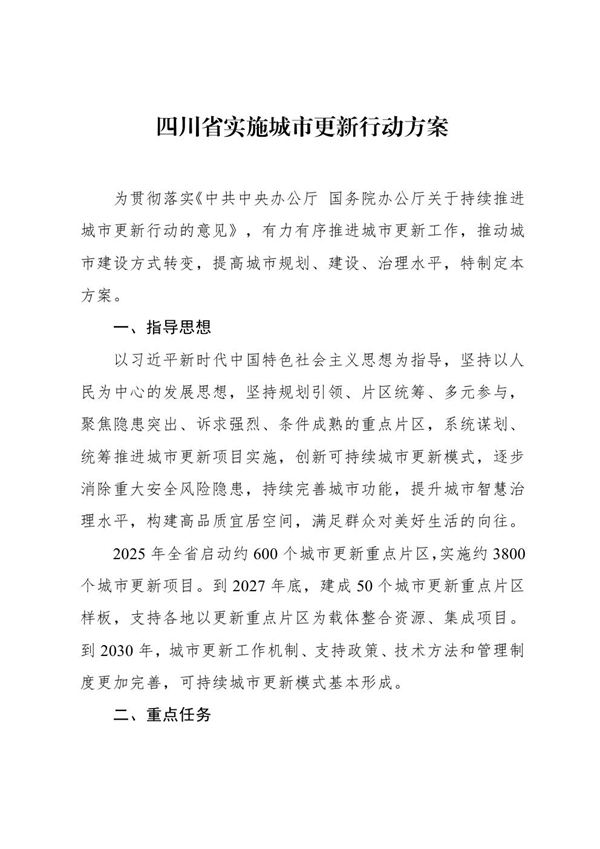 四川省实施城市更新行动方案

为贯彻落实《中共中央办公厅 国务院办公厅关于持续推进城市更新行动的意见》，有力有序推进城市更新工作，推动城市建设方式转变，提高城市规划、建设、治理水平，特制定本方案。

一、指导思想

以习近平新时代中国特色社会主义思想为指导，坚持以人民为中心的发展思想，坚持规划引领、片区统筹、多元参与，聚焦隐患突出、诉求强烈、条件成熟的重点片区，系统谋划、统筹推进城市更新项目实施，创新可持续城市更新模式，逐步消除重大安全风险隐患，持续完善城市功能，提升城市智慧治理水平，构建高品质宜居空间，满足群众对美好生活的向往。

2025 年全省启动约 600 个城市更新重点片区，实施约 3800 个城市更新项目。到 2027 年底，建成 50 个城市更新重点片区样板，支持各地以更新重点片区为载体整合资源、集成项目。到 2030 年，城市更新工作机制、支持政策、技术方法和管理制度更加完善，可持续城市更新模式基本形成。

二、重点任务